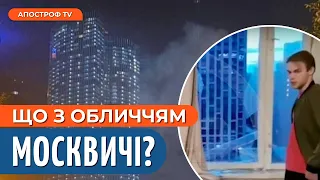 АПОСТРОФ TV

ЩО З ОБЛИЧЧЯМ

МОСКВИЧІ?